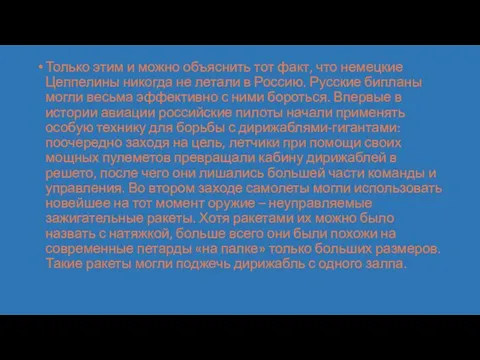 • Только этим и можно объяснить тот факт, что немецкие Цеппелины никогда не летали в Россию. Русские бипланы могли весьма эффективно с ними бороться. Впервые в истории авиации российские пилоты начали применять особую технику для борьбы с дирижаблями-гигантами: поочередно заходя на цель, летчики при помощи своих мощных пулеметов превращали кабину дирижаблей в решето, после чего они лишались большей части команды и управления. Во втором заходе самолеты могли использовать новейшее на тот момент оружие – неуправляемые зажигательные ракеты. Хотя ракетами их можно было назвать с натяжкой, больше всего они были похожи на современные петарды «на палке» только больших размеров. Такие ракеты могли поджечь дирижабль с одного залпа.